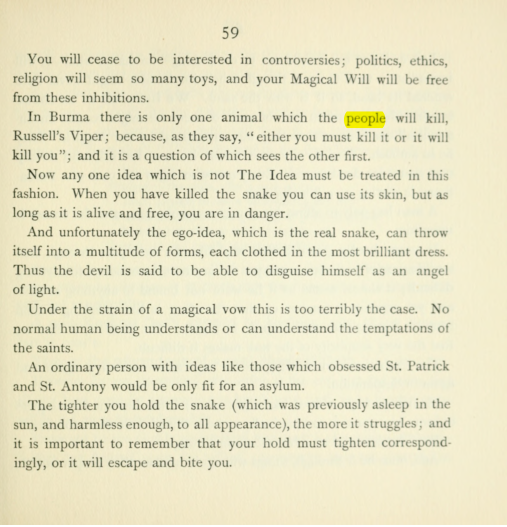 59

You will cease to be interested in controversies; politics, ethics, religion will seem so many toys, and your Magical Will will be free from these inhibitions.

In Burma there is only one animal which the people will kill, Russell's Viper; because, as they say, "either you must kill it or it will kill you"; and it is a question of which sees the other first.

Now any one idea which is not The Idea must be treated in this fashion. When you have killed the snake you can use its skin, but as long as it is alive and free, you are in danger.

And unfortunately the ego-idea, which is the real snake, can throw itself into a multitude of forms, each clothed in the most brilliant dress. Thus the devil is said to be able to disguise himself as an angel of light.

Under the strain of a magical vow this is too terribly the case. No normal human being understands or can understand the temptations of the saints.

An ordinary person with ideas like those which obsessed St. Patrick and St. Antony would be only fit for an asylum.

The tighter you hold the snake (which was previously asleep in the sun, and harmless enough, to all appearance), the more it struggles; and it is important to remember that your hold must tighten correspondingly, or it will escape and bite you.